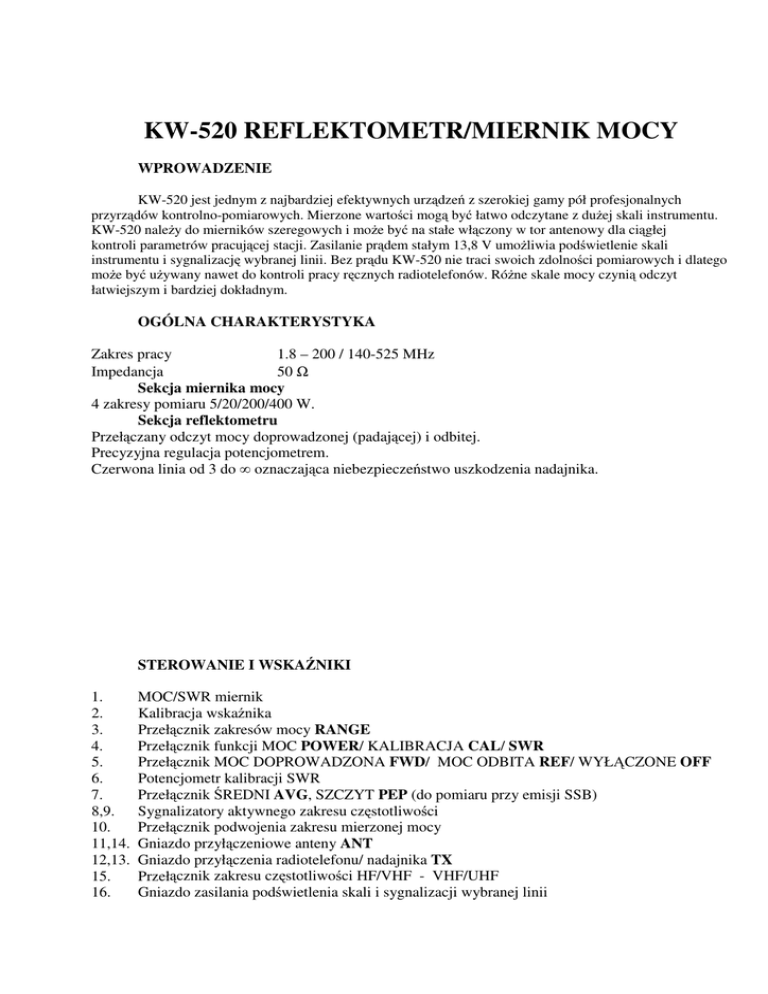 KW-520 REFLEKTOMETR/MIERNIK MOCY

WPROWADZENIE

KW-520 jest jednym z najbardziej efektywnych urządzeń z szerokiej gamy pół profesjonalnych przyrządów kontrolno-pomiarowych. Mierzone wartości mogą być łatwo odczytane z dużej skali instrumentu. KW-520 należy do mierników szeregowych i może być na stałe włączony w tor antenowy dla ciągłej kontroli parametrów pracującej stacji. Zasilanie prądem stałym 13,8 V umożliwia podświetlenie skali instrumentu i sygnalizację wybranej linii. Bez prądu KW-520 nie traci swoich zdolności pomiarowych i dlatego może być używany nawet do kontroli pracy ręcznych radiotelefonów. Różne skale mocy czynią odczyt łatwiejszym i bardziej dokładnym.

OGÓLNA CHARAKTERYSTYKA

Zakres pracy 1.8 – 200 / 140-525 MHz
Impedancja 50 Ω
Sekcja miernika mocy
4 zakresy pomiaru 5/20/200/400 W.
Sekcja reflektometru
Przełączany odczyt mocy doprowadzonej (padającej) i odbitej.
Precyzyjna regulacja potencjometrem.
Czerwona linia od 3 do ∞ oznaczająca niebezpieczeństwo uszkodzenia nadajnika.

STEROWANIE I WSKAŹNIKI

1. MOC/SWR miernik
2. Kalibracja wskaźnika
3. Przełącznik zakresów mocy RANGE
4. Przełącznik funkcji MOC POWER/ KALIBRACJA CAL/ SWR
5. Przełącznik MOC DOPROWADZONA FWD/ MOC ODBITA REF/ WYŁĄCZONE OFF
6. Potencjometr kalibracji SWR
7. Przełącznik ŚREDNI AVG, SZCZYT PEP (do pomiaru przy emisji SSB)
8,9. Sygnalizatory aktywnego zakresu częstotliwości
10. Przełącznik podwojenia zakresu mierzonej mocy
11,14. Gniazdo przyłączeniowe anteny ANT
12,13. Gniazdo przyłączenia radiotelefonu/ nadajnika TX
15. Przełącznik zakresu częstotliwości HF/VHF - VHF/UHF
16. Gniazdo zasilania podświetlenia skali i sygnalizacji wybranej linii